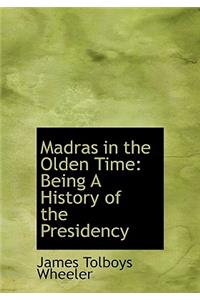 Madras in the Olden Time: Being A History of the Presidency

James Tolboys Wheeler